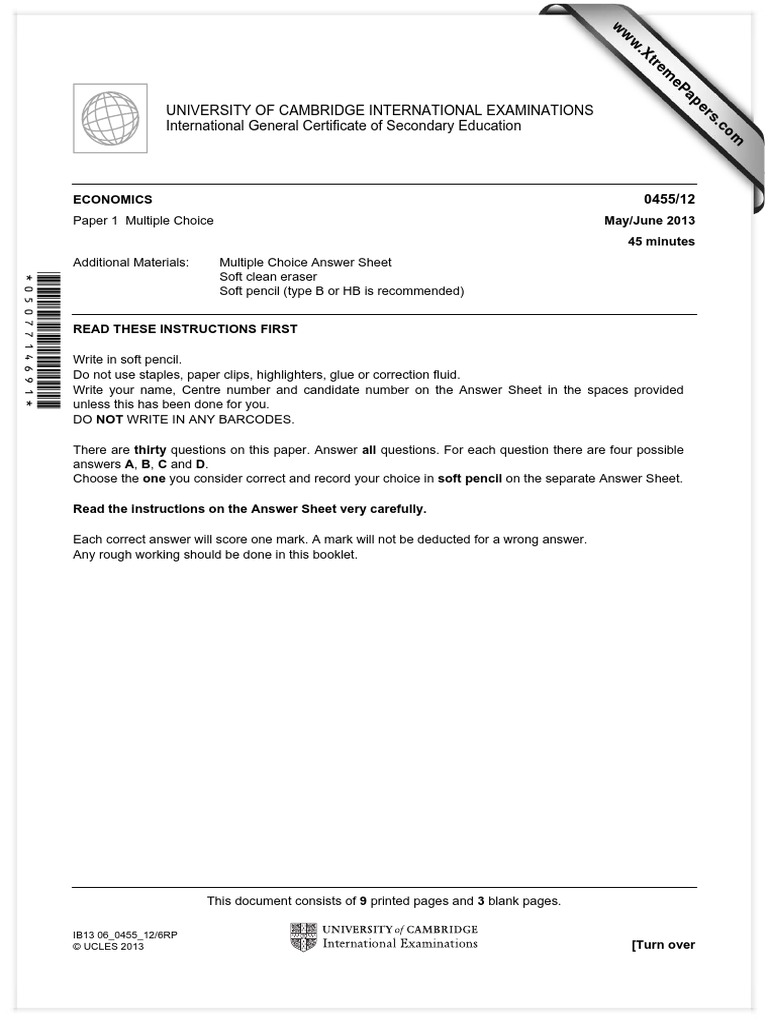 www.XtremePapers.com

UNIVERSITY OF CAMBRIDGE INTERNATIONAL EXAMINATIONS
International General Certificate of Secondary Education

ECONOMICS 0455/12

Paper 1 Multiple Choice May/June 2013

45 minutes

Additional Materials: Multiple Choice Answer Sheet
Soft clean eraser
Soft pencil (type B or HB is recommended)

*0507714691*

READ THESE INSTRUCTIONS FIRST

Write in soft pencil.
Do not use staples, paper clips, highlighters, glue or correction fluid.
Write your name, Centre number and candidate number on the Answer Sheet in the spaces provided unless this has been done for you.
DO NOT WRITE IN ANY BARCODES.

There are thirty questions on this paper. Answer all questions. For each question there are four possible answers A, B, C and D.
Choose the one you consider correct and record your choice in soft pencil on the separate Answer Sheet.

Read the instructions on the Answer Sheet very carefully.

Each correct answer will score one mark. A mark will not be deducted for a wrong answer.
Any rough working should be done in this booklet.

This document consists of 9 printed pages and 3 blank pages.

IB13 06_0455_12/6RP
© UCLES 2013

UNIVERSITY of CAMBRIDGE
International Examinations

[Turn over